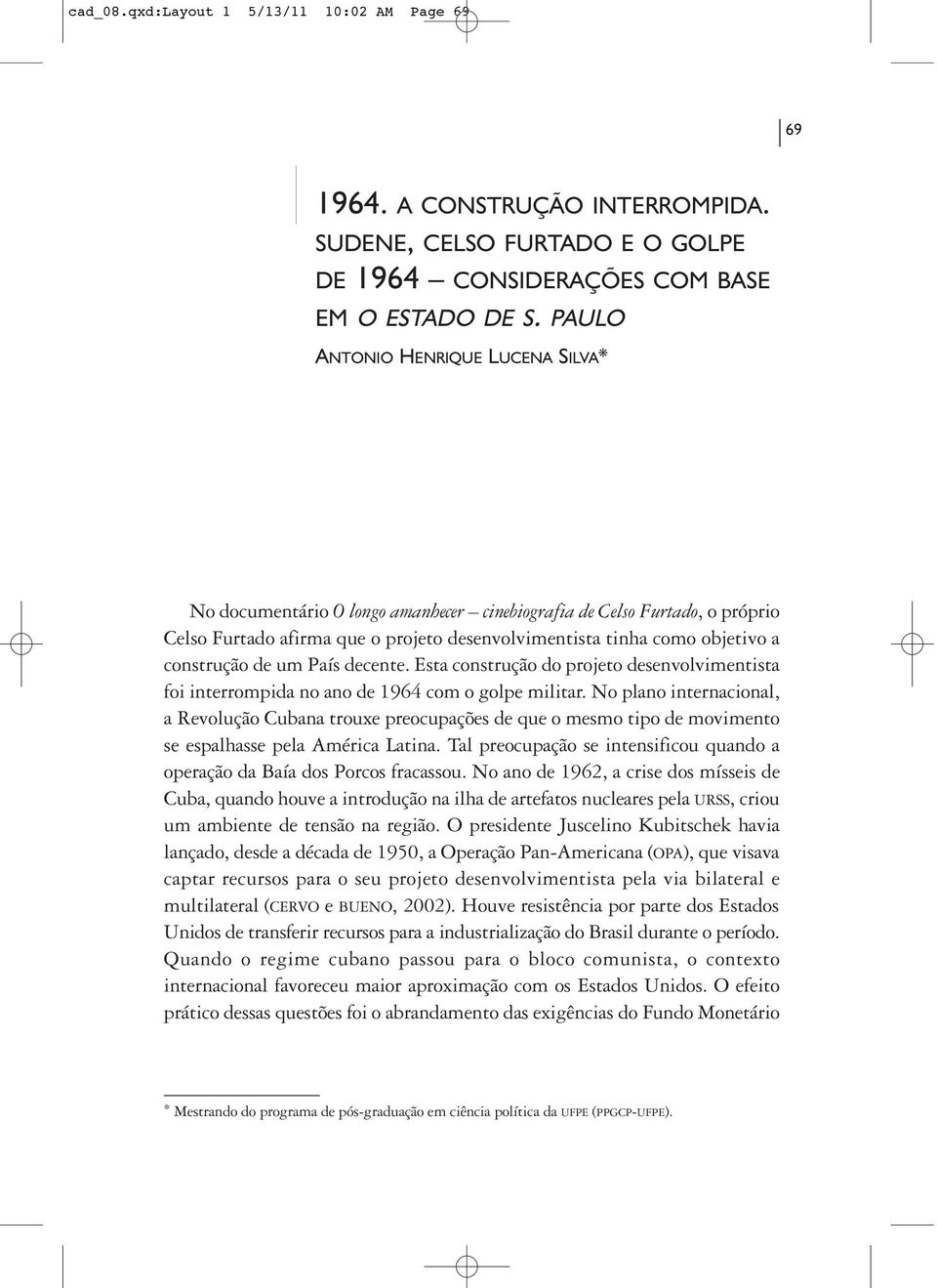 cad_08.qxd:Layout 1 5/13/11 10:02 AM Page 69

69

1964. A CONSTRUÇÃO INTERROMPIDA. SUDENE, CELSO FURTADO E O GOLPE DE 1964 – CONSIDERAÇÕES COM BASE EM O ESTADO DE S. PAULO

ANTONIO HENRIQUE LUCENA SILVA*

No documentário O longo amanhecer – cinebiografia de Celso Furtado, o próprio Celso Furtado afirma que o projeto desenvolvimentista tinha como objetivo a construção de um País decente. Esta construção do projeto desenvolvimentista foi interrompida no ano de 1964 com o golpe militar. No plano internacional, a Revolução Cubana trouxe preocupações de que o mesmo tipo de movimento se espalhasse pela América Latina. Tal preocupação se intensificou quando a operação da Baía dos Porcos fracassou. No ano de 1962, a crise dos mísseis de Cuba, quando houve a introdução na ilha de artefatos nucleares pela URSS, criou um ambiente de tensão na região. O presidente Juscelino Kubitschek havia lançado, desde a década de 1950, a Operação Pan-Americana (OPA), que visava captar recursos para o seu projeto desenvolvimentista pela via bilateral e multilateral (CERVO e BUENO, 2002). Houve resistência por parte dos Estados Unidos de transferir recursos para a industrialização do Brasil durante o período. Quando o regime cubano passou para o bloco comunista, o contexto internacional favoreceu maior aproximação com os Estados Unidos. O efeito prático dessas questões foi o abrandamento das exigências do Fundo Monetário

* Mestrando do programa de pós-graduação em ciência política da UFPE (PPGCP-UFPE).